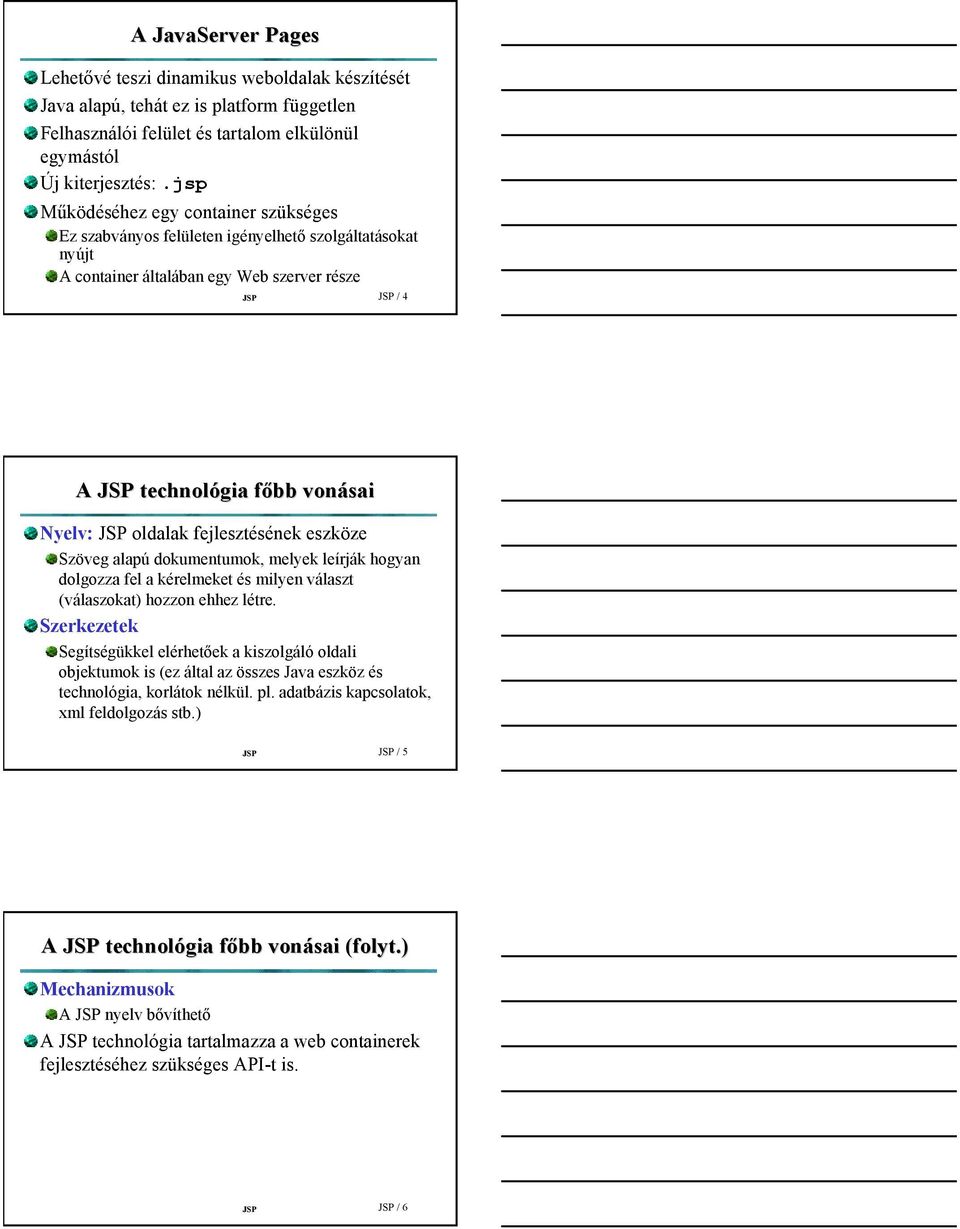 A JavaServer Pages

Lehetővé teszi dinamikus weboldalak készítését

Java alapú, tehát ez is platform független

Felhasználói felület és tartalom elkülönül egymástól

Új kiterjesztés: .jsp

Működéséhez egy container szükséges

Ez szabványos felületen igényelhető szolgáltatásokat nyújt

A container általában egy Web szerver része

JSP JSP / 4

A JSP technológia főbb vonásai

Nyelv: JSP oldalak fejlesztésének eszköze

Szöveg alapú dokumentumok, melyek leírják hogyan dolgozza fel a kérelmeket és milyen választ (válaszokat) hozzon ehhez létre.

Szerkezetek

Segítségükkel elérhetőek a kiszolgáló oldali objektumok is (ez által az összes Java eszköz és technológia, korlátok nélkül. pl. adatbázis kapcsolatok, xml feldolgozás stb.)

JSP JSP / 5

A JSP technológia főbb vonásai (folyt.)

Mechanizmusok

A JSP nyelv bővíthető

A JSP technológia tartalmazza a web containerek fejlesztéséhez szükséges API-t is.

JSP JSP / 6